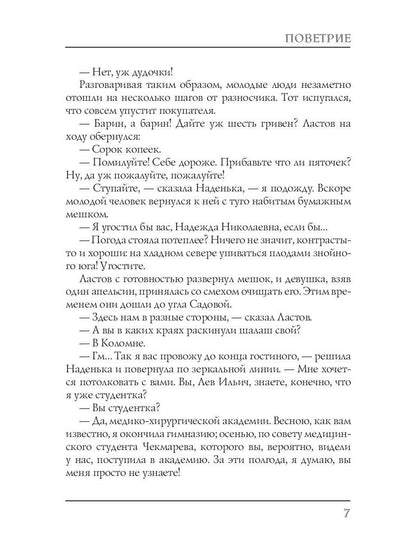 ПОВЕТРИЕ

— Нет, уж дудочки!

Разговаривая таким образом, молодые люди незаметно отошли на несколько шагов от разносчика. Тот испугался, что совсем упустит покупателя.

— Барин, а барин! Дайте уж шесть гривен? Ластов на ходу обернулся:

— Сорок копеек.

— Помилуйте! Себе дороже. Прибавьте что ли пяточек? Ну, да уж пожалуйте, пожалуйте!

— Ступайте, — сказала Наденька, — я подожду. Вскоре молодой человек вернулся к ней с туго набитым бумажным мешком.

— Я угостил бы вас, Надежда Николаевна, если бы...

— Погода стояла потеплее? Ничего не значит, контрасты-то и хороши: на хладном севере упиваться плодами знойного юга! Угостите.

Ластов с готовностью развернул мешок, и девушка, взяв один апельсин, принялась со смехом очищать его. Этим временем они дошли до угла Садовой.

— Здесь нам в разные стороны, — сказал Ластов.

— А вы в каких краях раскинули шалаш свой?

— В Коломне.

— Гм... Так я вас провожу до конца гостиного, — решила Наденька и повернула по зеркальной линии. — Мне хочется потолковать с вами. Вы, Лев Ильич, знаете, конечно, что я уже студентка?

— Вы студентка?

— Да, медико-хирургической академии. Весною, как вам известно, я окончила гимназию; осенью, по совету медицинского студента Чекмарева, которого вы, вероятно, видели у нас, поступила в академию. За эти полгода, я думаю, вы меня просто не узнаете!

7